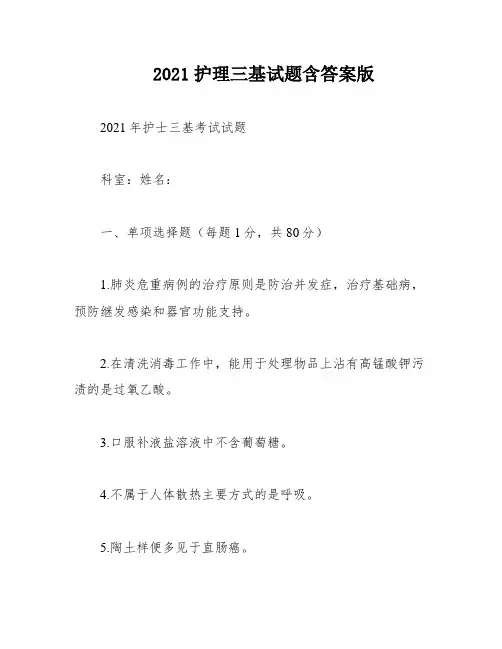 2021 护理三基试题含答案版

2021 年护士三基考试试题

科室：姓名：

一、单项选择题（每题 1 分，共 80 分）

1.肺炎危重病例的治疗原则是防治并发症，治疗基础病，预防继发感染和器官功能支持。

2.在清洗消毒工作中，能用于处理物品上沾有高锰酸钾污渍的是过氧乙酸。

3.口服补液盐溶液中不含葡萄糖。

4.不属于人体散热主要方式的是呼吸。

5.陶土样便多见于直肠癌。